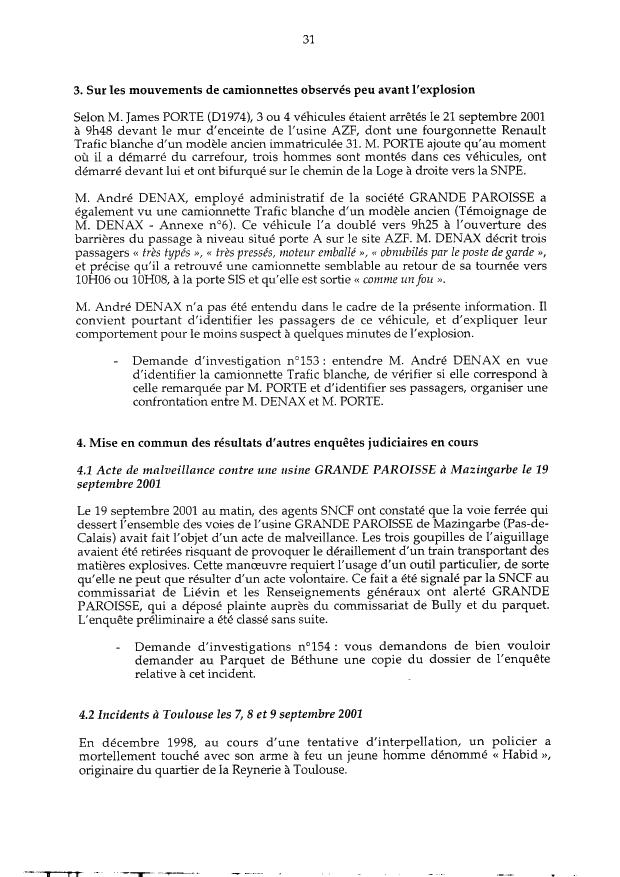 31

3. Sur les mouvements de camionnettes observés peu avant l'explosion

Selon M. James PORTE (D1974), 3 ou 4 véhicules étaient arrêtés le 21 septembre 2001 à 9h48 devant le mur d'enceinte de l'usine AZF, dont une fourgonnette Renault Trafic blanche d'un modèle ancien immatriculée 31. M. PORTE ajoute qu'au moment où il a démarré du carrefour, trois hommes sont montés dans ces véhicules, ont démarré devant lui et ont bifurqué sur le chemin de la Loge à droite vers la SNPE.

M. André DENAX, employé administratif de la société GRANDE PAROISSE a également vu une camionnette Trafic blanche d'un modèle ancien (Témoignage de M. DENAX - Annexe n°6). Ce véhicule l'a doublé vers 9h25 à l'ouverture des barrières du passage à niveau situé porte A sur le site AZF. M. DENAX décrit trois passagers « très typés », « très pressés, moteur emballé », « obnubilés par le poste de garde », et précise qu'il a retrouvé une camionnette semblable au retour de sa tournée vers 10H06 ou 10H08, à la porte SIS et qu'elle est sortie « comme un fou ».

M. André DENAX n'a pas été entendu dans le cadre de la présente information. Il convient pourtant d'identifier les passagers de ce véhicule, et d'expliquer leur comportement pour le moins suspect à quelques minutes de l'explosion.

- Demande d'investigation n°153 : entendre M. André DENAX en vue d'identifier la camionnette Trafic blanche, de vérifier si elle correspond à celle remarquée par M. PORTE et d'identifier ses passagers, organiser une confrontation entre M. DENAX et M. PORTE.

4. Mise en commun des résultats d'autres enquêtes judiciaires en cours

4.1 Acte de malveillance contre une usine GRANDE PAROISSE à Mazingarbe le 19 septembre 2001

Le 19 septembre 2001 au matin, des agents SNCF ont constaté que la voie ferrée qui dessert l'ensemble des voies de l'usine GRANDE PAROISSE de Mazingarbe (Pas-de-Calais) avait fait l'objet d'un acte de malveillance. Les trois goupilles de l'aiguillage avaient été retirées risquant de provoquer le déraillement d'un train transportant des matières explosives. Cette manœuvre requiert l'usage d'un outil particulier, de sorte qu'elle ne peut que résulter d'un acte volontaire. Ce fait a été signalé par la SNCF au commissariat de Liévin et les Renseignements généraux ont alerté GRANDE PAROISSE, qui a déposé plainte auprès du commissariat de Bully et du parquet. L'enquête préliminaire a été classé sans suite.

- Demande d'investigations n°154 : vous demandons de bien vouloir demander au Parquet de Béthune une copie du dossier de l'enquête relative à cet incident.

4.2 Incidents à Toulouse les 7, 8 et 9 septembre 2001

En décembre 1998, au cours d'une tentative d'interpellation, un policier a mortellement touché avec son arme à feu un jeune homme dénommé « Habid », originaire du quartier de la Reynerie à Toulouse.